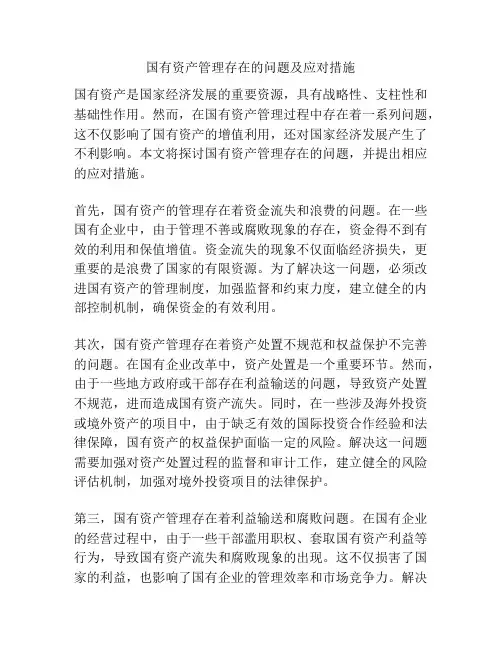 国有资产管理存在的问题及应对措施

国有资产是国家经济发展的重要资源，具有战略性、支柱性和基础性作用。然而，在国有资产管理过程中存在着一系列问题，这不仅影响了国有资产的增值利用，还对国家经济发展产生了不利影响。本文将探讨国有资产管理存在的问题，并提出相应的应对措施。

首先，国有资产的管理存在着资金流失和浪费的问题。在一些国有企业中，由于管理不善或腐败现象的存在，资金得不到有效的利用和保值增值。资金流失的现象不仅面临经济损失，更重要的是浪费了国家的有限资源。为了解决这一问题，必须改进国有资产的管理制度，加强监督和约束力度，建立健全的内部控制机制，确保资金的有效利用。

其次，国有资产管理存在着资产处置不规范和权益保护不完善的问题。在国有企业改革中，资产处置是一个重要环节。然而，由于一些地方政府或干部存在利益输送的问题，导致资产处置不规范，进而造成国有资产流失。同时，在一些涉及海外投资或境外资产的项目中，由于缺乏有效的国际投资合作经验和法律保障，国有资产的权益保护面临一定的风险。解决这一问题需要加强对资产处置过程的监督和审计工作，建立健全的风险评估机制，加强对境外投资项目的法律保护。

第三，国有资产管理存在着利益输送和腐败问题。在国有企业的经营过程中，由于一些干部滥用职权、套取国有资产利益等行为，导致国有资产流失和腐败现象的出现。这不仅损害了国家的利益，也影响了国有企业的管理效率和市场竞争力。解决